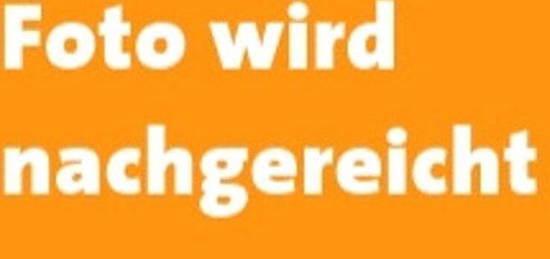 Foto wird nachgereicht